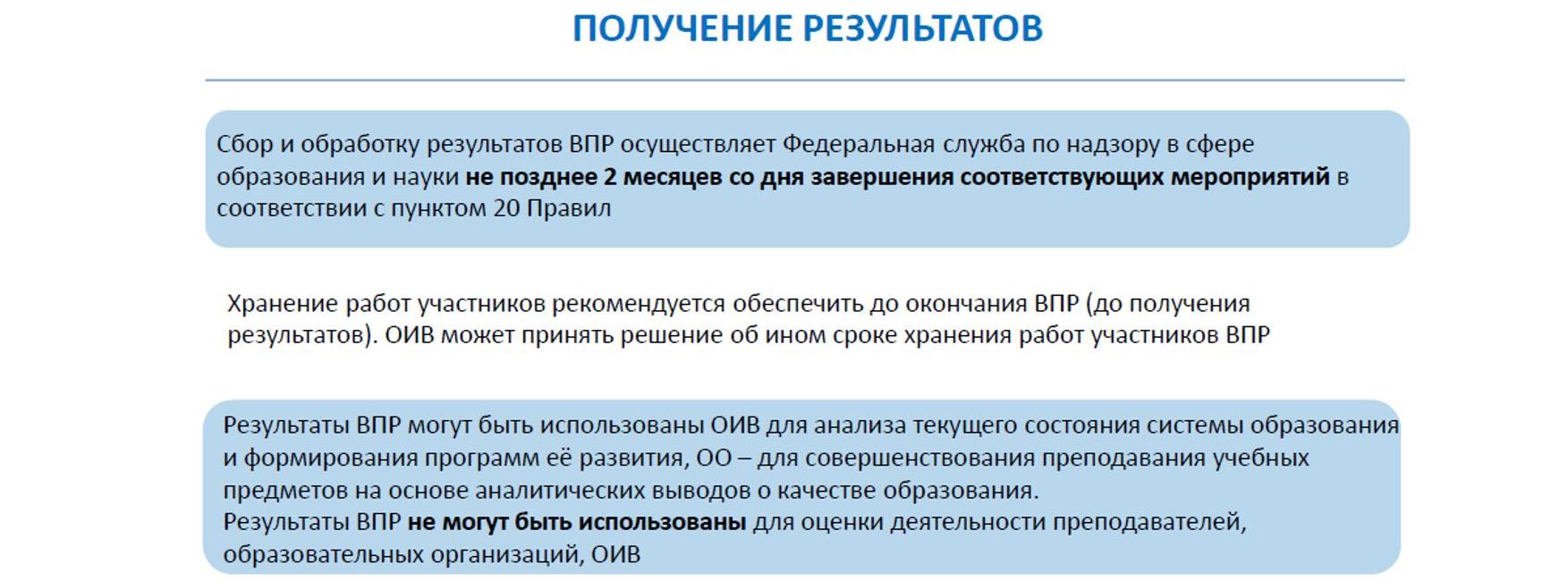 ПОЛУЧЕНИЕ РЕЗУЛЬТАТОВ

Сбор и обработку результатов ВПР осуществляет Федеральная служба по надзору в сфере образования и науки не позднее 2 месяцев со дня завершения соответствующих мероприятий в соответствии с пунктом 20 Правил

Хранение работ участников рекомендуется обеспечить до окончания ВПР (до получения результатов). ОИВ может принять решение об ином сроке хранения работ участников ВПР

Результаты ВПР могут быть использованы ОИВ для анализа текущего состояния системы образования и формирования программ её развития, ОО – для совершенствования преподавания учебных предметов на основе аналитических выводов о качестве образования.
Результаты ВПР не могут быть использованы для оценки деятельности преподавателей, образовательных организаций, ОИВ